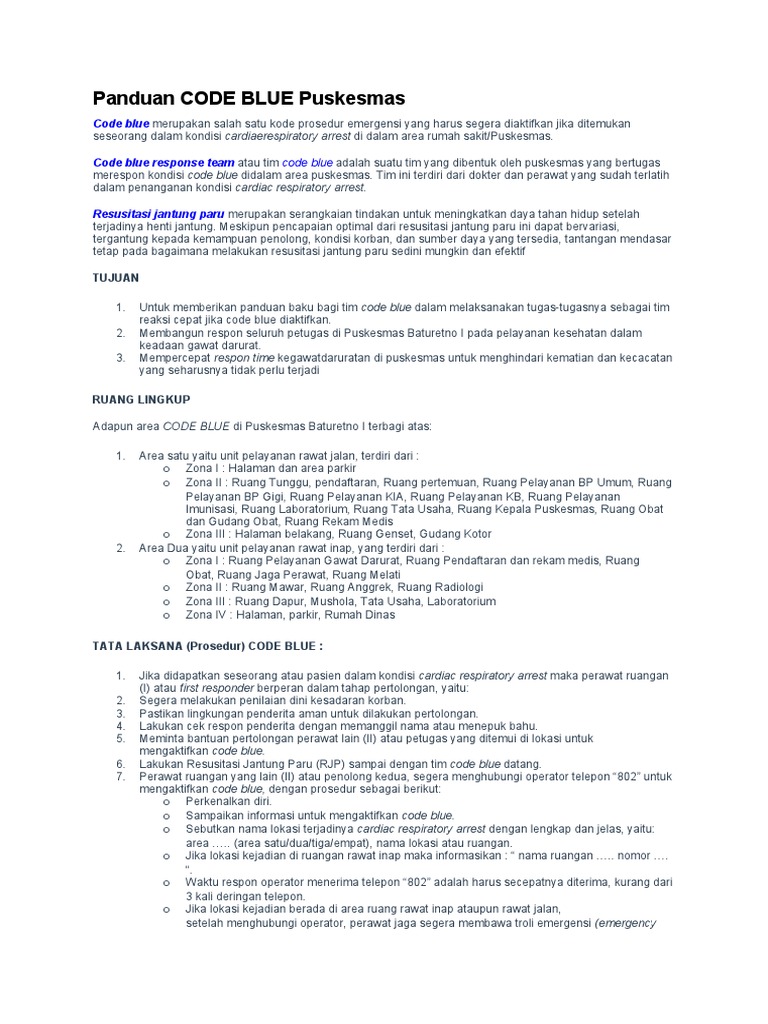 Panduan CODE BLUE Puskesmas

Code blue merupakan salah satu kode prosedur emergensi yang harus segera diaktifkan jika ditemukan seseorang dalam kondisi cardiaerespiratory arrest di dalam area rumah sakit/Puskesmas.

Code blue response team atau tim code blue adalah suatu tim yang dibentuk oleh puskesmas yang bertugas merespon kondisi code blue didalam area puskesmas. Tim ini terdiri dari dokter dan perawat yang sudah terlatih dalam penanganan kondisi cardiac respiratory arrest.

Resusitasi jantung paru merupakan serangkaian tindakan untuk meningkatkan daya tahan hidup setelah terjadinya henti jantung. Meskipun pencapaian optimal dari resusitasi jantung paru ini dapat bervariasi, tergantung kepada kemampuan penolong, kondisi korban, dan sumber daya yang tersedia, tantangan mendasar tetap pada bagaimana melakukan resusitasi jantung paru sedini mungkin dan efektif

TUJUAN

1. Untuk memberikan panduan baku bagi tim code blue dalam melaksanakan tugas-tugasnya sebagai tim reaksi cepat jika code blue diaktifkan.
2. Membangun respon seluruh petugas di Puskesmas Baturetno I pada pelayanan kesehatan dalam keadaan gawat darurat.
3. Mempercepat respon time kegawatdaruratan di puskesmas untuk menghindari kematian dan kecacatan yang seharusnya tidak perlu terjadi

RUANG LINGKUP

Adapun area CODE BLUE di Puskesmas Baturetno I terbagi atas:

1. Area satu yaitu unit pelayanan rawat jalan, terdiri dari :
o Zona I : Halaman dan area parkir
o Zona II : Ruang Tunggu, pendaftaran, Ruang pertemuan, Ruang Pelayanan BP Umum, Ruang Pelayanan BP Gigi, Ruang Pelayanan KIA, Ruang Pelayanan KB, Ruang Pelayanan Imunisasi, Ruang Laboratorium, Ruang Tata Usaha, Ruang Kepala Puskesmas, Ruang Obat dan Gudang Obat, Ruang Rekam Medis
o Zona III : Halaman belakang, Ruang Genset, Gudang Kotor
2. Area Dua yaitu unit pelayanan rawat inap, yang terdiri dari :
o Zona I : Ruang Pelayanan Gawat Darurat, Ruang Pendaftaran dan rekam medis, Ruang Obat, Ruang Jaga Perawat, Ruang Melati
o Zona II : Ruang Mawar, Ruang Anggrek, Ruang Radiologi
o Zona III : Ruang Dapur, Mushola, Tata Usaha, Laboratorium
o Zona IV : Halaman, parkir, Rumah Dinas

TATA LAKSANA (Prosedur) CODE BLUE :

1. Jika didapatkan seseorang atau pasien dalam kondisi cardiac respiratory arrest maka perawat ruangan (I) atau first responder berperan dalam tahap pertolongan, yaitu:
2. Segera melakukan penilaian dini kesadaran korban.
3. Pastikan lingkungan penderita aman untuk dilakukan pertolongan.
4. Lakukan cek respon penderita dengan memanggil nama atau menepuk bahu.
5. Meminta bantuan pertolongan perawat lain (II) atau petugas yang ditemui di lokasi untuk mengaktifkan code blue.
6. Lakukan Resusitasi Jantung Paru (RJP) sampai dengan tim code blue datang.
7. Perawat ruangan yang lain (II) atau penolong kedua, segera menghubungi operator telepon “802” untuk mengaktifkan code blue, dengan prosedur sebagai berikut:
o Perkenalkan diri.
o Sampaikan informasi untuk mengaktifkan code blue.
o Sebutkan nama lokasi terjadinya cardiac respiratory arrest dengan lengkap dan jelas, yaitu: area ….. (area satu/dua/tiga/empat), nama lokasi atau ruangan.
o Jika lokasi kejadian di ruangan rawat inap maka informasikan : “ nama ruangan ….. nomor …. “.
o Waktu respon operator menerima telepon “802” adalah harus secepatnya diterima, kurang dari 3 kali deringan telepon.
o Jika lokasi kejadian berada di area ruang rawat inap ataupun rawat jalan, setelah menghubungi operator, perawat jaga segera membawa troli emergensi (emergency